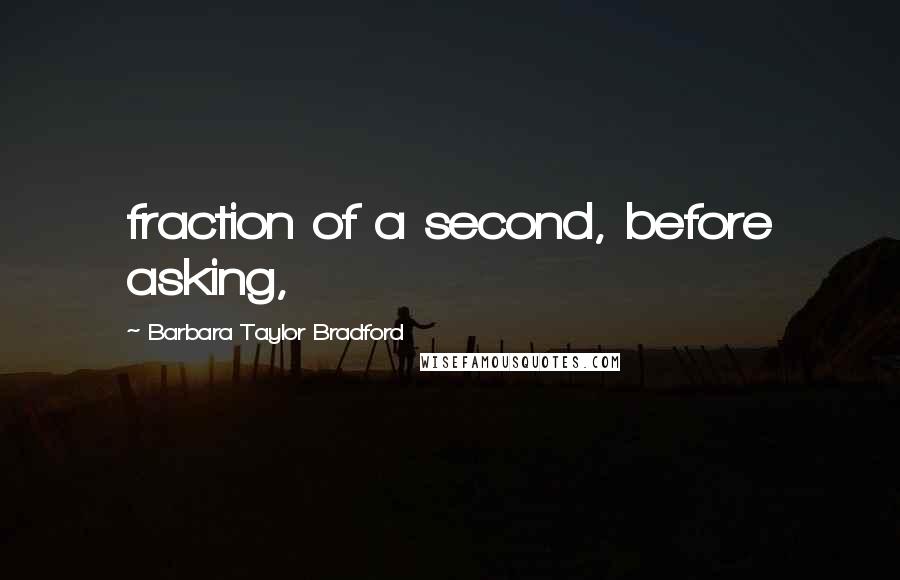 fraction of a second, before asking,

~ Barbara Taylor Bradford

WISEFAMOUSQUOTES.COM